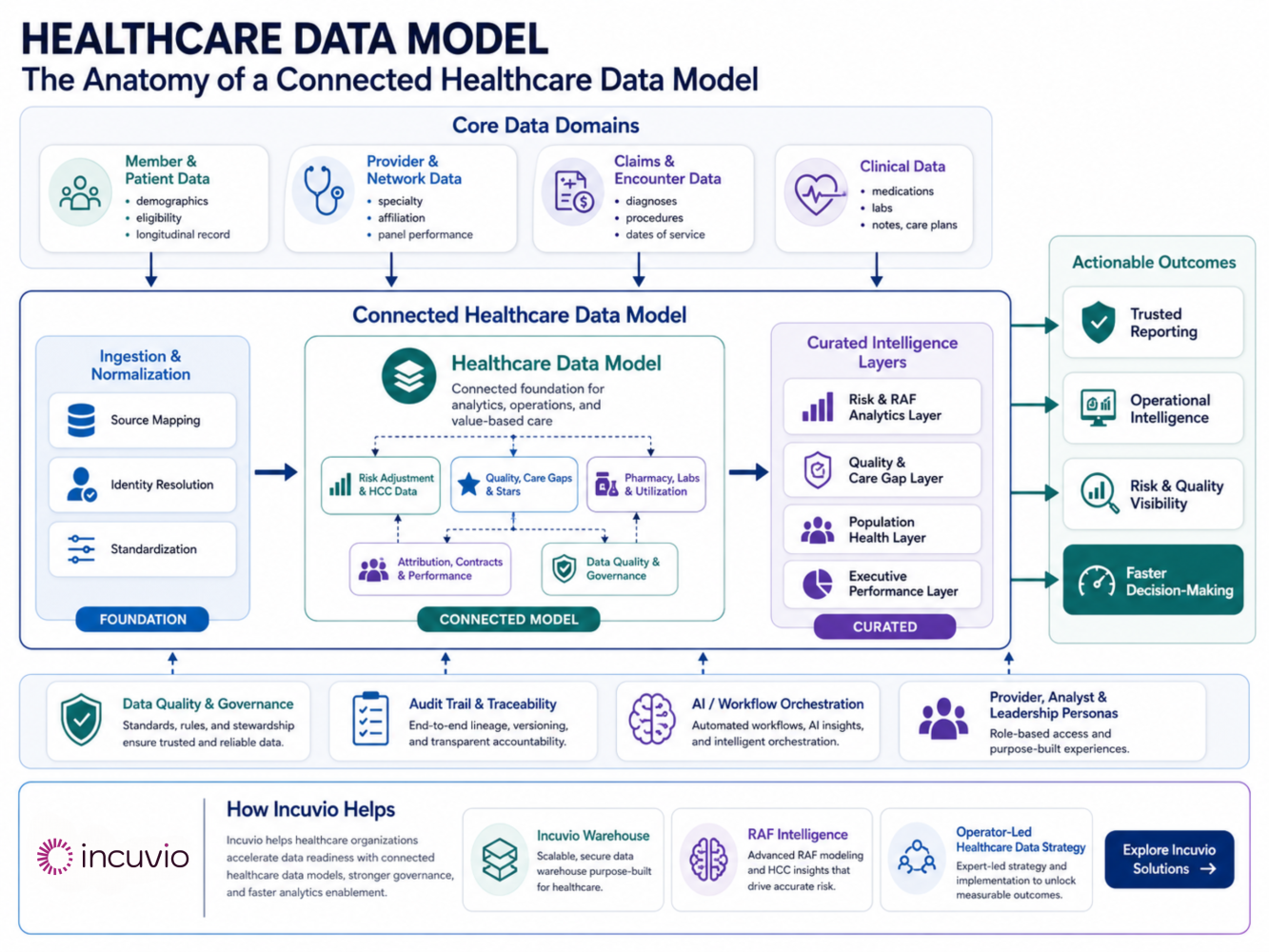 HEALTHCARE DATA MODEL
The Anatomy of a Connected Healthcare Data Model

Core Data Domains

Member & Patient Data
• demographics
• eligibility
• longitudinal record

Provider & Network Data
• specialty
• affiliation
• panel performance

Claims & Encounter Data
• diagnoses
• procedures
• dates of service

Clinical Data
• medications
• labs
• notes, care plans

Connected Healthcare Data Model

Ingestion & Normalization
Source Mapping
Identity Resolution
Standardization
FOUNDATION

Healthcare Data Model
Connected foundation for analytics, operations, and value-based care
Risk Adjustment & HCC Data
Quality, Care Gaps & Stars
Pharmacy, Labs & Utilization
Attribution, Contracts & Performance
Data Quality & Governance
CONNECTED MODEL

Curated Intelligence Layers
Risk & RAF Analytics Layer
Quality & Care Gap Layer
Population Health Layer
Executive Performance Layer
CURATED

Actionable Outcomes
Trusted Reporting
Operational Intelligence
Risk & Quality Visibility
Faster Decision-Making

Data Quality & Governance
Standards, rules, and stewardship ensure trusted and reliable data.

Audit Trail & Traceability
End-to-end lineage, versioning, and transparent accountability.

AI / Workflow Orchestration
Automated workflows, AI insights, and intelligent orchestration.

Provider, Analyst & Leadership Personas
Role-based access and purpose-built experiences.

incuvio

How Incuvio Helps
Incuvio helps healthcare organizations accelerate data readiness with connected healthcare data models, stronger governance, and faster analytics enablement.

Incuvio Warehouse
Scalable, secure data warehouse purpose-built for healthcare.

RAF Intelligence
Advanced RAF modeling and HCC insights that drive accurate risk.

Operator-Led Healthcare Data Strategy
Expert-led strategy and implementation to unlock measurable outcomes.

Explore Incuvio Solutions →